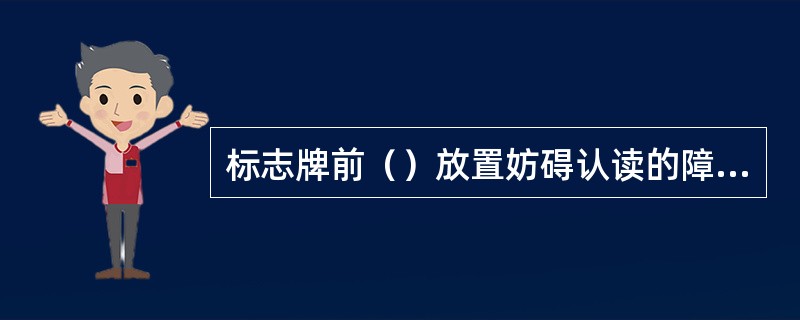 标志牌前（）放置妨碍认读的障...